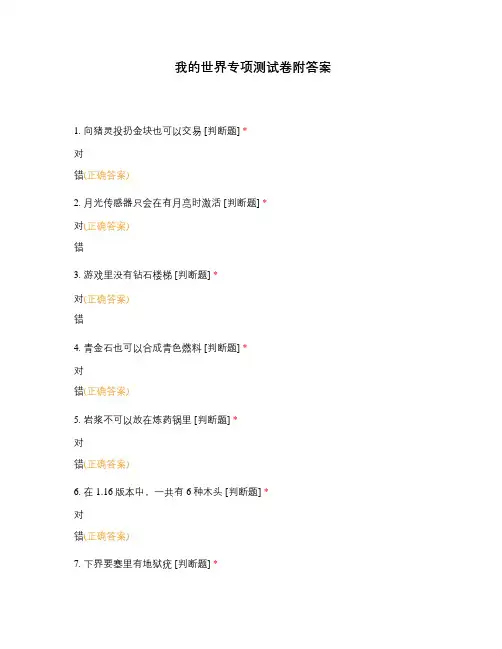 我的世界专项测试卷附答案

1. 向猪灵投扔金块也可以交易 [判断题] *

对

错(正确答案)

2. 月光传感器只会在有月亮时激活 [判断题] *

对(正确答案)

错

3. 游戏里没有钻石楼梯 [判断题] *

对(正确答案)

错

4. 青金石也可以合成青色燃料 [判断题] *

对

错(正确答案)

5. 岩浆不可以放在炼药锅里 [判断题] *

对

错(正确答案)

6. 在 1.16 版本中，一共有 6 种木头 [判断题] *

对

错(正确答案)

7. 下界要塞里有地狱疣 [判断题] *